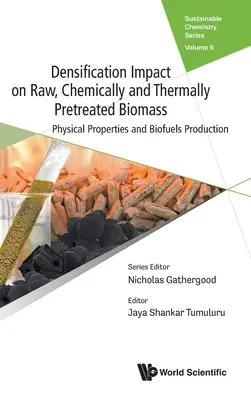 Sustainable Chemistry Series

Volume 6

Densification Impact on Raw, Chemically and Thermally Pretreated Biomass

Physical Properties and Biofuels Production

Series Editor
Nicholas Gathergood

Editor
Jaya Shankar Tumuluru

World Scientific